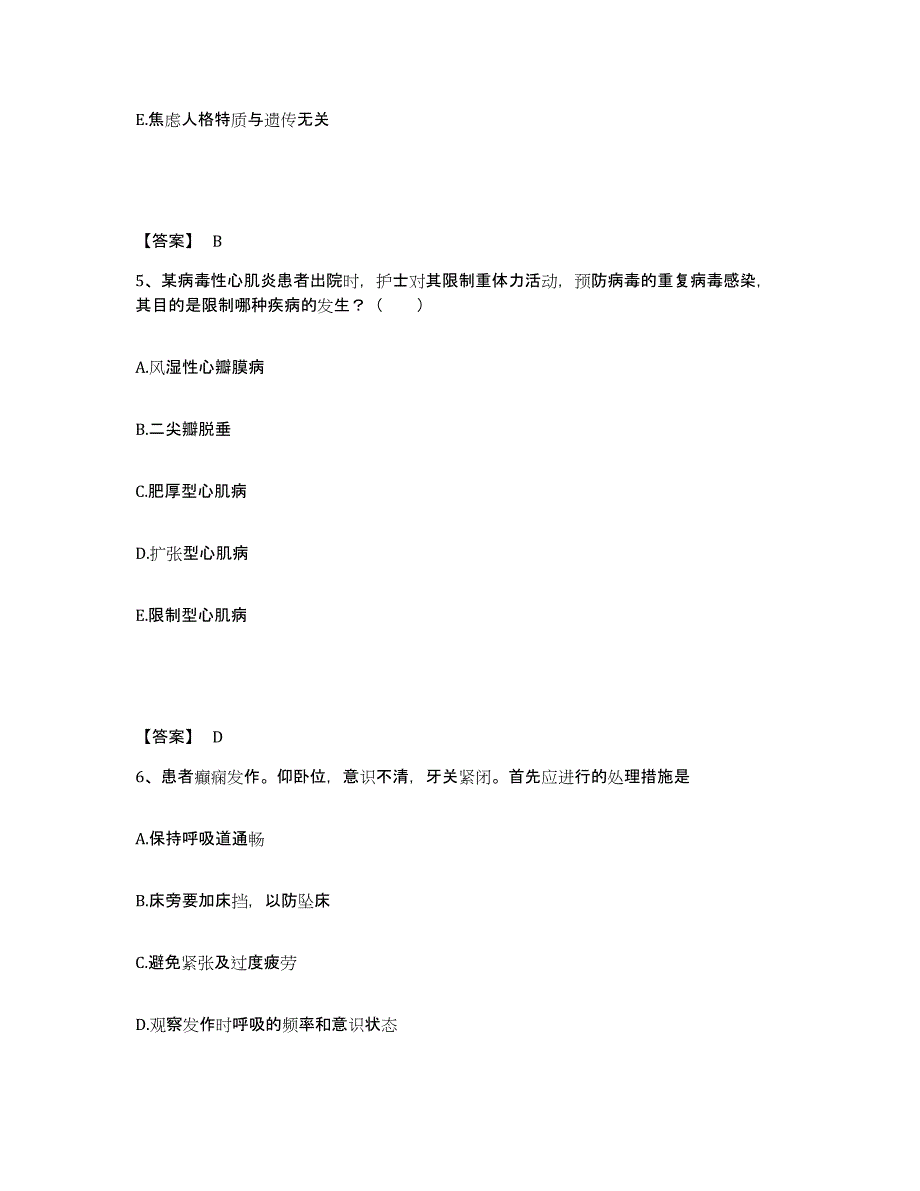 E.焦虑人格特质与遗传无关

【答案】 B

5、某病毒性心肌炎患者出院时，护士对其限制重体力活动，预防病毒的重复病毒感染，其目的是限制哪种疾病的发生？（　　）

A.风湿性心瓣膜病

B.二尖瓣脱垂

C.肥厚型心肌病

D.扩张型心肌病

E.限制型心肌病

【答案】 D

6、患者癫痫发作。仰卧位，意识不清，牙关紧闭。首先应进行的处理措施是

A.保持呼吸道通畅

B.床旁要加床挡，以防坠床

C.避免紧张及过度疲劳

D.观察发作时呼吸的频率和意识状态